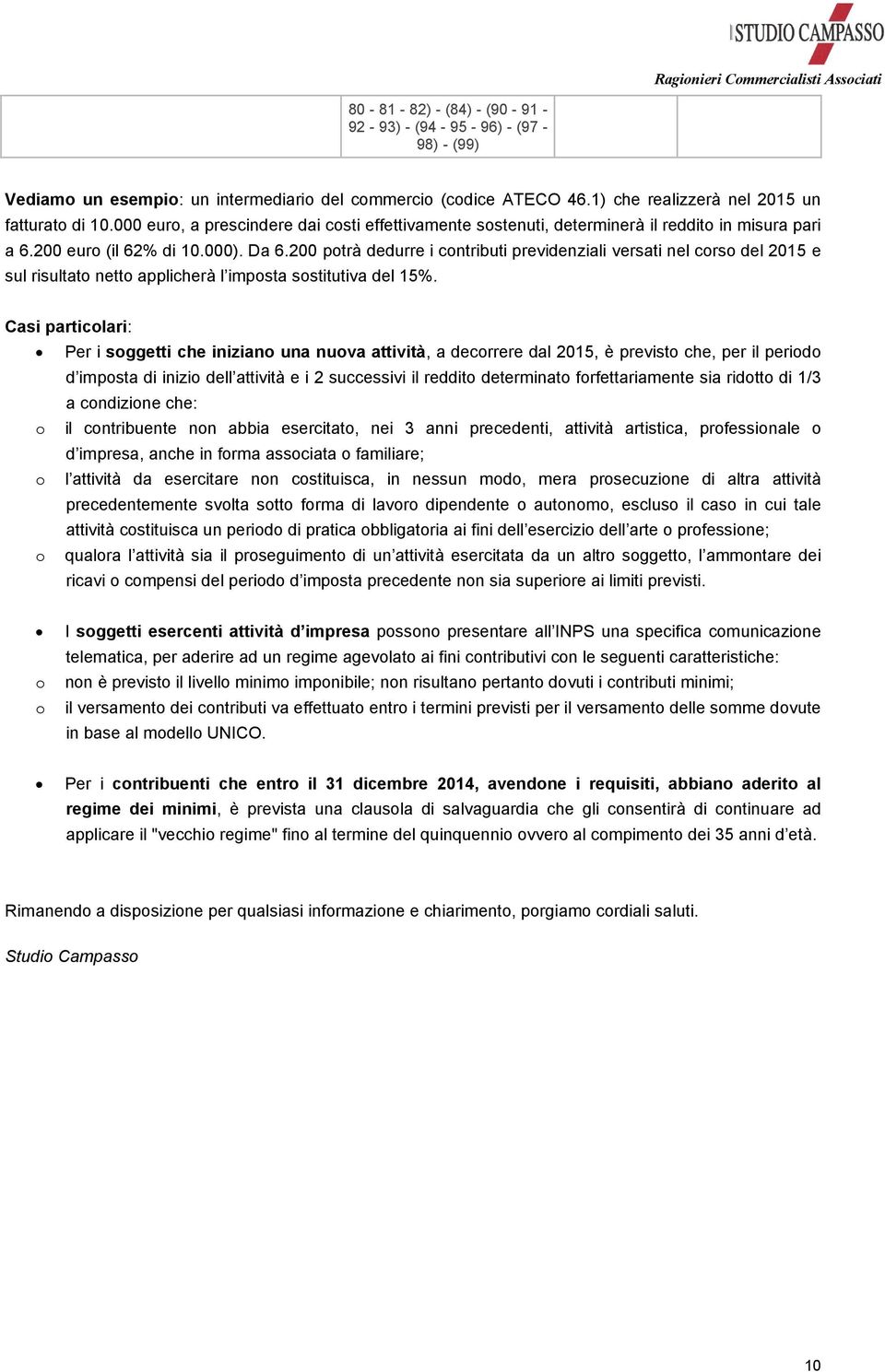 STUDIO CAMPASSO
Ragionieri Commercialisti Associati

| | 80 - 81 - 82) - (84) - (90 - 91 - 92 - 93) - (94 - 95 - 96) - (97 - 98) - (99) | | |
|---|---|---|---|

Vediamo un esempio: un intermediario del commercio (codice ATECO 46.1) che realizzerà nel 2015 un fatturato di 10.000 euro, a prescindere dai costi effettivamente sostenuti, determinerà il reddito in misura pari a 6.200 euro (il 62% di 10.000). Da 6.200 potrà dedurre i contributi previdenziali versati nel corso del 2015 e sul risultato netto applicherà l'imposta sostitutiva del 15%.

Casi particolari:
• Per i soggetti che iniziano una nuova attività, a decorrere dal 2015, è previsto che, per il periodo d'imposta di inizio dell'attività e i 2 successivi il reddito determinato forfettariamente sia ridotto di 1/3 a condizione che:
o il contribuente non abbia esercitato, nei 3 anni precedenti, attività artistica, professionale o d'impresa, anche in forma associata o familiare;
o l'attività da esercitare non costituisca, in nessun modo, mera prosecuzione di altra attività precedentemente svolta sotto forma di lavoro dipendente o autonomo, escluso il caso in cui tale attività costituisca un periodo di pratica obbligatoria ai fini dell'esercizio dell'arte o professione;
o qualora l'attività sia il proseguimento di un'attività esercitata da un altro soggetto, l'ammontare dei ricavi o compensi del periodo d'imposta precedente non sia superiore ai limiti previsti.

• I soggetti esercenti attività d'impresa possono presentare all'INPS una specifica comunicazione telematica, per aderire ad un regime agevolato ai fini contributivi con le seguenti caratteristiche:
o non è previsto il livello minimo imponibile; non risultano pertanto dovuti i contributi minimi;
o il versamento dei contributi va effettuato entro i termini previsti per il versamento delle somme dovute in base al modello UNICO.

• Per i contribuenti che entro il 31 dicembre 2014, avendone i requisiti, abbiano aderito al regime dei minimi, è prevista una clausola di salvaguardia che gli consentirà di continuare ad applicare il "vecchio regime" fino al termine del quinquennio ovvero al compimento dei 35 anni d'età.

Rimanendo a disposizione per qualsiasi informazione e chiarimento, porgiamo cordiali saluti.

Studio Campasso

10